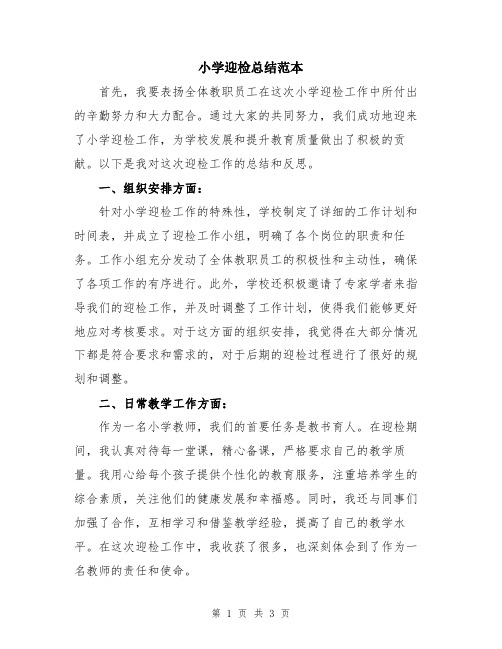 小学迎检总结范本

首先，我要表扬全体教职员工在这次小学迎检工作中所付出的辛勤努力和大力配合。通过大家的共同努力，我们成功地迎来了小学迎检工作，为学校发展和提升教育质量做出了积极的贡献。以下是我对这次迎检工作的总结和反思。

一、组织安排方面：

针对小学迎检工作的特殊性，学校制定了详细的工作计划和时间表，并成立了迎检工作小组，明确了各个岗位的职责和任务。工作小组充分发动了全体教职员工的积极性和主动性，确保了各项工作的有序进行。此外，学校还积极邀请了专家学者来指导我们的迎检工作，并及时调整了工作计划，使得我们能够更好地应对考核要求。对于这方面的组织安排，我觉得在大部分情况下都是符合要求和需求的，对于后期的迎检过程进行了很好的规划和调整。

二、日常教学工作方面：

作为一名小学教师，我们的首要任务是教书育人。在迎检期间，我认真对待每一堂课，精心备课，严格要求自己的教学质量。我用心给每个孩子提供个性化的教育服务，注重培养学生的综合素质，关注他们的健康发展和幸福感。同时，我还与同事们加强了合作，互相学习和借鉴教学经验，提高了自己的教学水平。在这次迎检工作中，我收获了很多，也深刻体会到了作为一名教师的责任和使命。

第 1 页 共 3 页